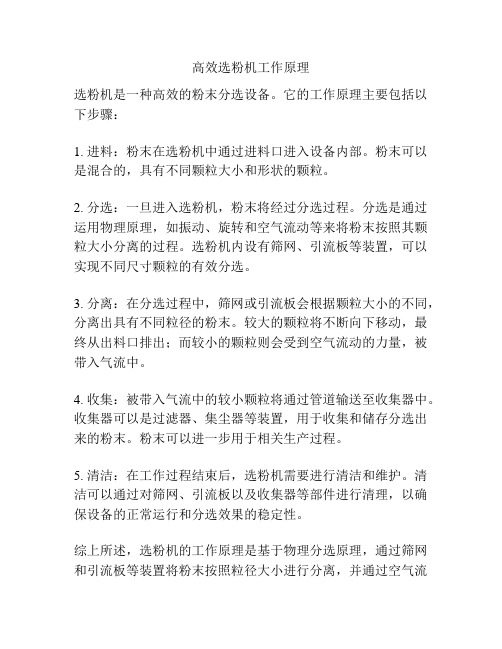 高效选粉机工作原理

选粉机是一种高效的粉末分选设备。它的工作原理主要包括以下步骤：

1. 进料：粉末在选粉机中通过进料口进入设备内部。粉末可以是混合的，具有不同颗粒大小和形状的颗粒。

2. 分选：一旦进入选粉机，粉末将经过分选过程。分选是通过运用物理原理，如振动、旋转和空气流动等来将粉末按照其颗粒大小分离的过程。选粉机内设有筛网、引流板等装置，可以实现不同尺寸颗粒的有效分选。

3. 分离：在分选过程中，筛网或引流板会根据颗粒大小的不同，分离出具有不同粒径的粉末。较大的颗粒将不断向下移动，最终从出料口排出；而较小的颗粒则会受到空气流动的力量，被带入气流中。

4. 收集：被带入气流中的较小颗粒将通过管道输送至收集器中。收集器可以是过滤器、集尘器等装置，用于收集和储存分选出来的粉末。粉末可以进一步用于相关生产过程。

5. 清洁：在工作过程结束后，选粉机需要进行清洁和维护。清洁可以通过对筛网、引流板以及收集器等部件进行清理，以确保设备的正常运行和分选效果的稳定性。

综上所述，选粉机的工作原理是基于物理分选原理，通过筛网和引流板等装置将粉末按照粒径大小进行分离，并通过空气流